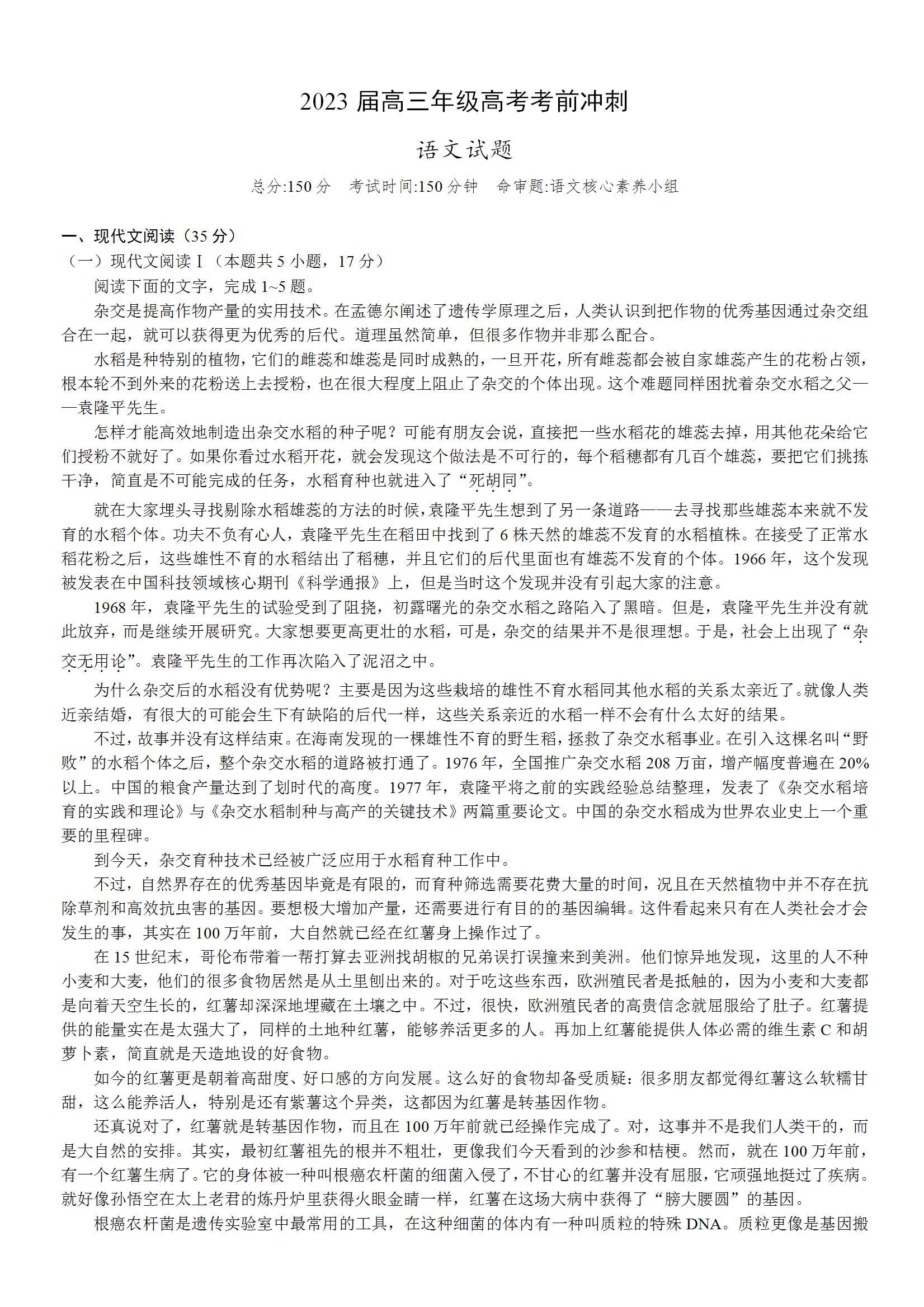 2023 届高三年级高考考前冲刺

语文试题

总分:150 分　考试时间:150 分钟　命审题:语文核心素养小组

一、现代文阅读（35 分）
（一）现代文阅读 I（本题共 5 小题，17 分）
阅读下面的文字，完成 1~5 题。

杂交是提高作物产量的实用技术。在孟德尔阐述了遗传学原理之后，人类认识到把作物的优秀基因通过杂交组合在一起，就可以获得更为优秀的后代。道理虽然简单，但很多作物并非那么配合。

水稻是种特别的植物，它们的雌蕊和雄蕊是同时成熟的，一旦开花，所有雌蕊都会被自家雄蕊产生的花粉占领，根本轮不到外来的花粉送上去授粉，也在很大程度上阻止了杂交的个体出现。这个难题同样困扰着杂交水稻之父——袁隆平先生。

怎样才能高效地制造出杂交水稻的种子呢？可能有朋友会说，直接把一些水稻花的雄蕊去掉，用其他花朵给它们授粉不就好了。如果你看过水稻开花，就会发现这个做法是不可行的，每个稻穗都有几百个雄蕊，要把它们挑拣干净，简直是不可能完成的任务，水稻育种也就进入了“死胡同”。

就在大家埋头寻找剔除水稻雄蕊的方法的时候，袁隆平先生想到了另一条道路——去寻找那些雄蕊本来就不发育的水稻个体。功夫不负有心人，袁隆平先生在稻田中找到了 6 株天然的雄蕊不发育的水稻植株。在接受了正常水稻花粉之后，这些雄性不育的水稻结出了稻穗，并且它们的后代里面也有雄蕊不发育的个体。1966 年，这个发现被发表在中国科技领域核心期刊《科学通报》上，但是当时这个发现并没有引起大家的注意。

1968 年，袁隆平先生的试验受到了阻挠，初露曙光的杂交水稻之路陷入了黑暗。但是，袁隆平先生并没有就此放弃，而是继续开展研究。大家想要更高更壮的水稻，可是，杂交的结果并不是很理想。于是，社会上出现了“杂交无用论”。袁隆平先生的工作再次陷入了泥沼之中。

为什么杂交后的水稻没有优势呢？主要是因为这些栽培的雄性不育水稻同其他水稻的关系太亲近了。就像人类近亲结婚，有很大的可能会生下有缺陷的后代一样，这些关系亲近的水稻一样不会有什么太好的结果。

不过，故事并没有这样结束。在海南发现的一棵雄性不育的野生稻，拯救了杂交水稻事业。在引入这棵名叫“野败”的水稻个体之后，整个杂交水稻的道路被打通了。1976 年，全国推广杂交水稻 208 万亩，增产幅度普遍在 20%以上。中国的粮食产量达到了划时代的高度。1977 年，袁隆平将之前的实践经验总结整理，发表了《杂交水稻培育的实践和理论》与《杂交水稻制种与高产的关键技术》两篇重要论文。中国的杂交水稻成为世界农业史上一个重要的里程碑。

到今天，杂交育种技术已经被广泛应用于水稻育种工作中。

不过，自然界存在的优秀基因毕竟是有限的，而育种筛选需要花费大量的时间，况且在天然植物中并不存在抗除草剂和高效抗虫害的基因。要想极大增加产量，还需要进行有目的的基因编辑。这件看起来只有在人类社会才会发生的事，其实在 100 万年前，大自然就已经在红薯身上操作过了。

在 15 世纪末，哥伦布带着一帮打算去亚洲找胡椒的兄弟误打误撞来到美洲。他们惊异地发现，这里的人不种小麦和大麦，他们的很多食物居然是从土里刨出来的。对于吃这些东西，欧洲殖民者是抵触的，因为小麦和大麦都是向着天空生长的，红薯却深深地埋藏在土壤之中。不过，很快，欧洲殖民者的高贵信念就屈服给了肚子。红薯提供的能量实在是太强大了，同样的土地种红薯，能够养活更多的人。再加上红薯能提供人体必需的维生素 C 和胡萝卜素，简直就是天造地设的好食物。

如今的红薯更是朝着高甜度、好口感的方向发展。这么好的食物却备受质疑：很多朋友都觉得红薯这么软糯甘甜，这么能养活人，特别是还有紫薯这个异类，这都因为红薯是转基因作物。

还真说对了，红薯就是转基因作物，而且在 100 万年前就已经操作完成了。对，这事并不是我们人类干的，而是大自然的安排。其实，最初红薯祖先的根并不粗壮，更像我们今天看到的沙参和桔梗。然而，就在 100 万年前，有一个红薯生病了。它的身体被一种叫根癌农杆菌的细菌入侵了，不甘心的红薯并没有屈服，它顽强地挺过了疾病。就好像孙悟空在太上老君的炼丹炉里获得火眼金睛一样，红薯在这场大病中获得了“膀大腰圆”的基因。

根癌农杆菌是遗传实验室中最常用的工具，在这种细菌的体内有一种叫质粒的特殊 DNA。质粒更像是基因搬